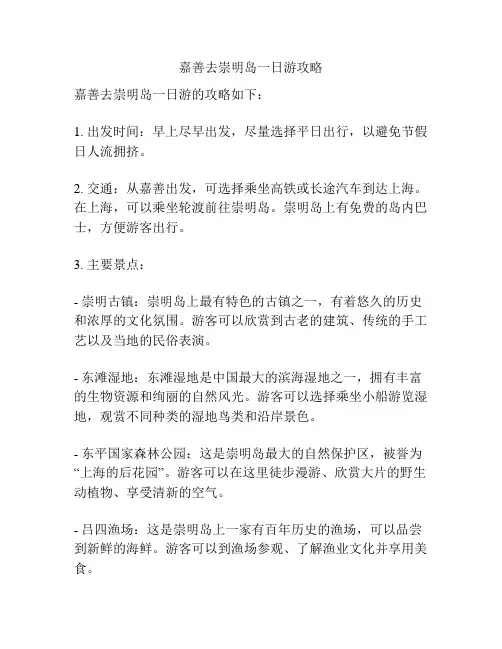 嘉善去崇明岛一日游攻略

嘉善去崇明岛一日游的攻略如下：

1. 出发时间：早上尽早出发，尽量选择平日出行，以避免节假日人流拥挤。

2. 交通：从嘉善出发，可选择乘坐高铁或长途汽车到达上海。在上海，可以乘坐轮渡前往崇明岛。崇明岛上有免费的岛内巴士，方便游客出行。

3. 主要景点：

- 崇明古镇：崇明岛上最有特色的古镇之一，有着悠久的历史和浓厚的文化氛围。游客可以欣赏到古老的建筑、传统的手工艺以及当地的民俗表演。

- 东滩湿地：东滩湿地是中国最大的滨海湿地之一，拥有丰富的生物资源和绚丽的自然风光。游客可以选择乘坐小船游览湿地，观赏不同种类的湿地鸟类和沿岸景色。

- 东平国家森林公园：这是崇明岛最大的自然保护区，被誉为“上海的后花园”。游客可以在这里徒步漫游、欣赏大片的野生动植物、享受清新的空气。

- 吕四渔场：这是崇明岛上一家有百年历史的渔场，可以品尝到新鲜的海鲜。游客可以到渔场参观、了解渔业文化并享用美食。